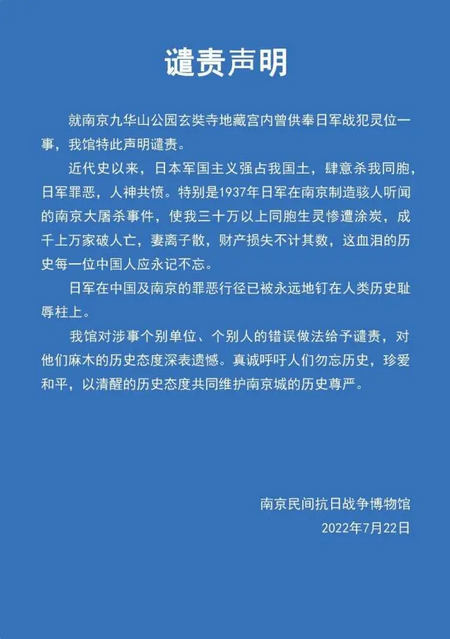 谴责声明

就南京九华山公园玄奘寺地藏宫内曾供奉日军战犯灵位一事，我馆特此声明谴责。

近代史以来，日本军国主义强占我国土，肆意杀我同胞，日军罪恶，人神共愤。特别是1937年日军在南京制造骇人听闻的南京大屠杀事件，使我三十万以上同胞生灵惨遭涂炭，成千上万家破人亡，妻离子散，财产损失不计其数，这血泪的历史每一位中国人应永记不忘。

日军在中国及南京的罪恶行径已被永远地钉在人类历史耻辱柱上。

我馆对涉事个别单位、个别人的错误做法给予谴责，对他们麻木的历史态度深表遗憾。真诚呼吁人们勿忘历史，珍爱和平，以清醒的历史态度共同维护南京城的历史尊严。

南京民间抗日战争博物馆
2022年7月22日